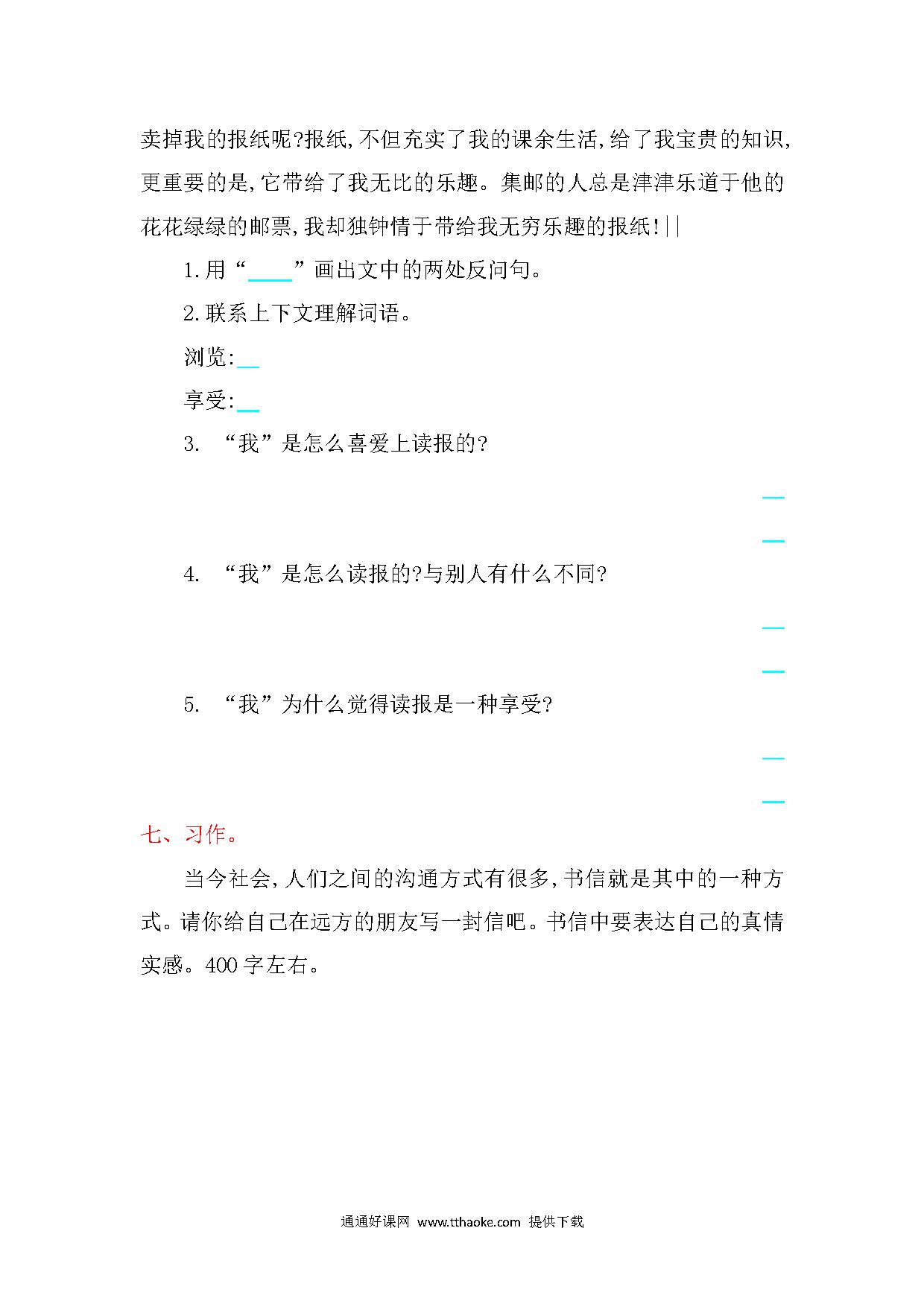 卖掉我的报纸呢?报纸,不但充实了我的课余生活,给了我宝贵的知识,更重要的是,它带给了我无比的乐趣。集邮的人总是津津乐道于他的花花绿绿的邮票,我却独钟情于带给我无穷乐趣的报纸!||

1.用“____”画出文中的两处反问句。

2.联系上下文理解词语。

浏览:__

享受:__

3. “我”是怎么喜爱上读报的?

__

__

4. “我”是怎么读报的?与别人有什么不同?

__

__

5. “我”为什么觉得读报是一种享受?

__

__

七、习作。

当今社会,人们之间的沟通方式有很多,书信就是其中的一种方式。请你给自己在远方的朋友写一封信吧。书信中要表达自己的真情实感。400字左右。

通通好课网 www.tthaoke.com 提供下载